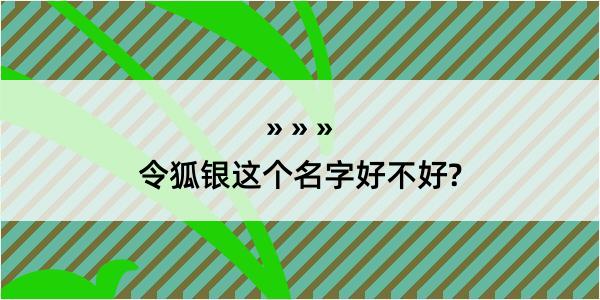 » » »
令狐银这个名字好不好?